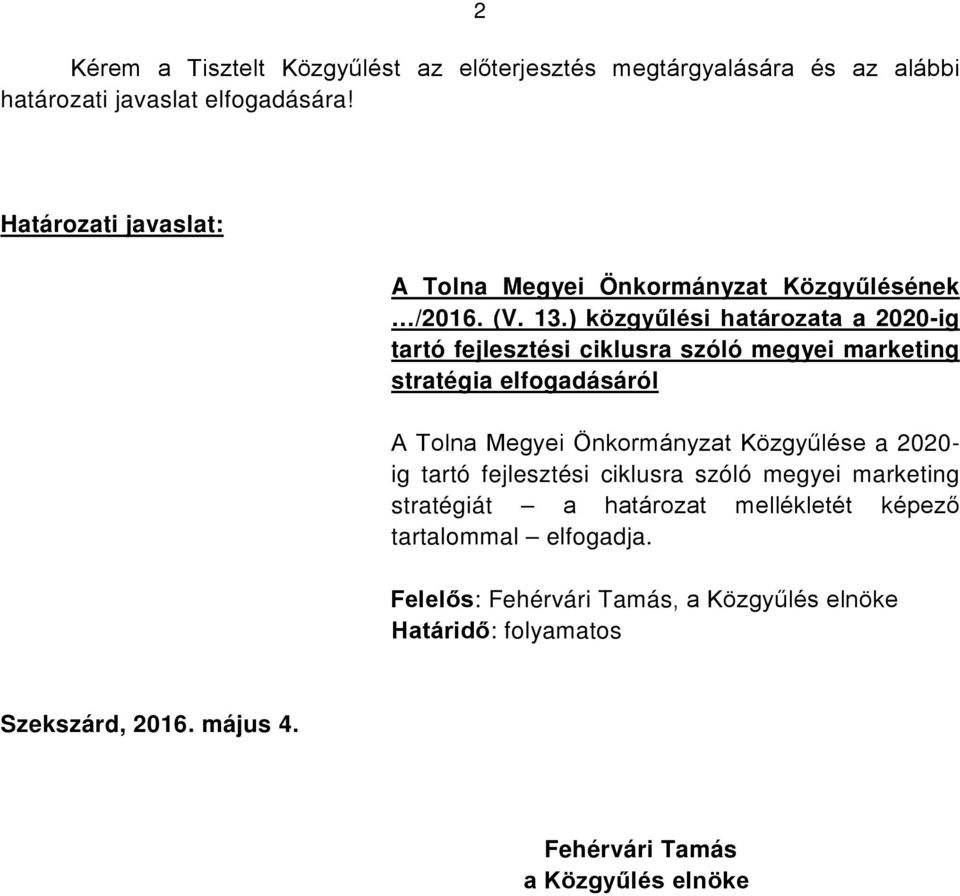 2

Kérem a Tisztelt Közgyűlést az előterjesztés megtárgyalására és az alábbi határozati javaslat elfogadására!

Határozati javaslat:

A Tolna Megyei Önkormányzat Közgyűlésének …/2016. (V. 13.) közgyűlési határozata a 2020-ig tartó fejlesztési ciklusra szóló megyei marketing stratégia elfogadásáról

A Tolna Megyei Önkormányzat Közgyűlése a 2020-ig tartó fejlesztési ciklusra szóló megyei marketing stratégiát – a határozat mellékletét képező tartalommal – elfogadja.

Felelős: Fehérvári Tamás, a Közgyűlés elnöke
Határidő: folyamatos

Szekszárd, 2016. május 4.

Fehérvári Tamás
a Közgyűlés elnöke